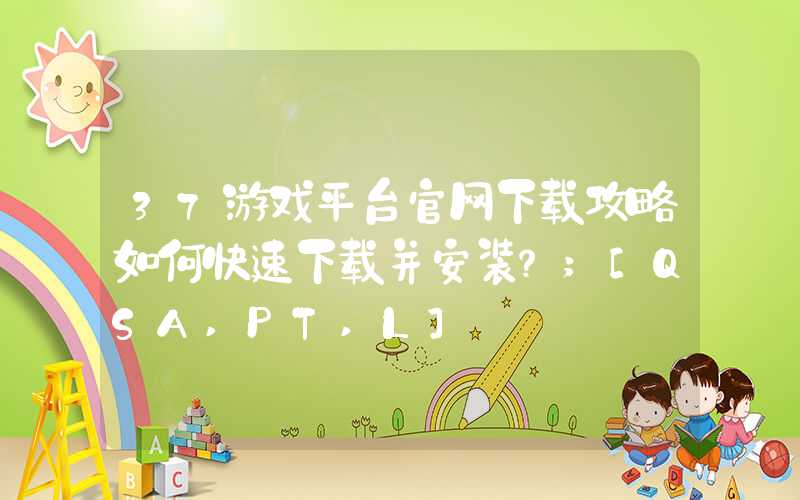 37游戏平台官网下载攻略如何快速下载并安装?;[QSA,PT,L]

A
B C